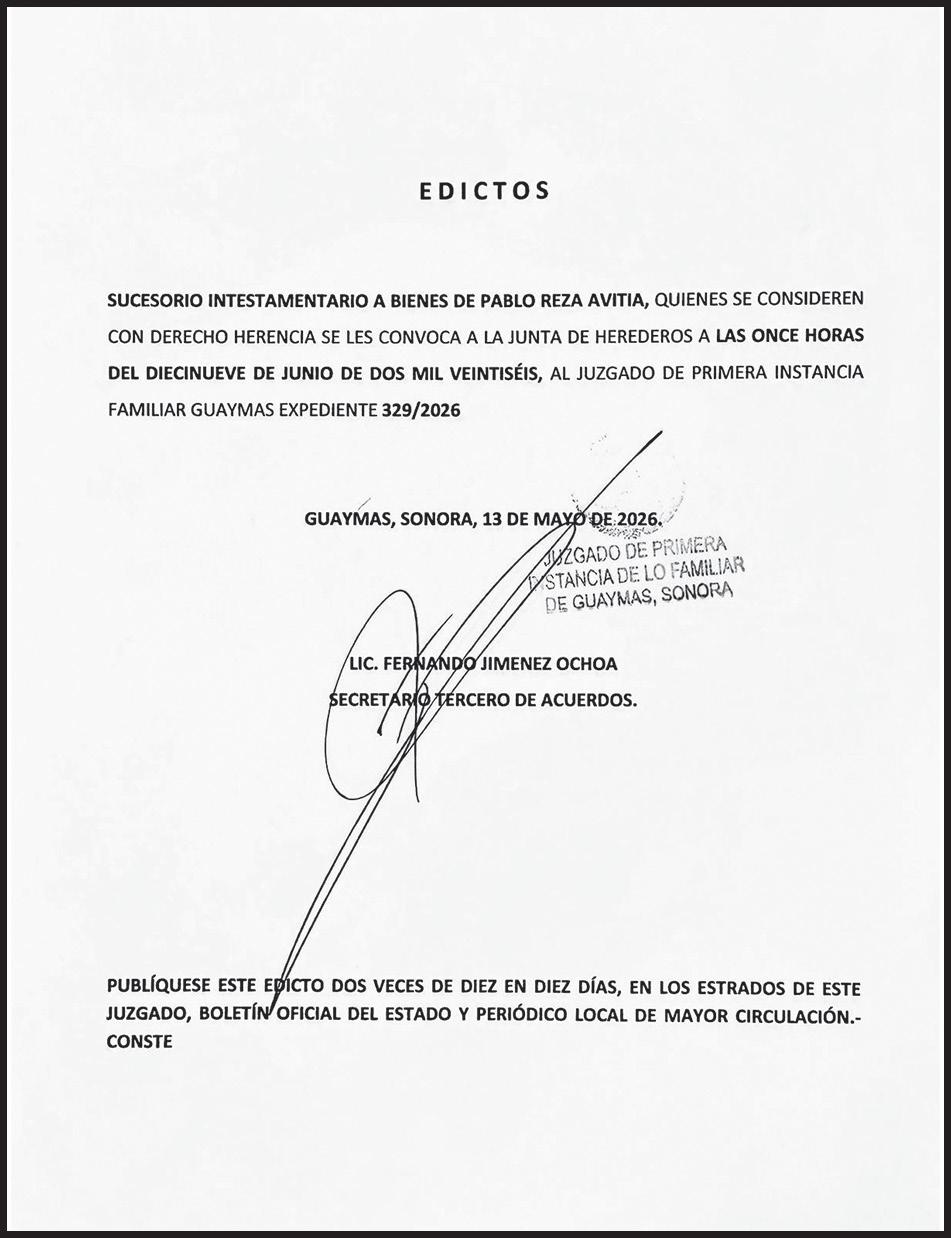 EDICTOS

SUCESORIO INTESTAMENTARIO A BIENES DE PABLO REZA AVITIA, QUIENES SE CONSIDEREN CON DERECHO HERENCIA SE LES CONVOCA A LA JUNTA DE HEREDEROS A LAS ONCE HORAS DEL DIECINUEVE DE JUNIO DE DOS MIL VEINTISÉIS, AL JUZGADO DE PRIMERA INSTANCIA FAMILIAR GUAYMAS EXPEDIENTE 329/2026

GUAYMAS, SONORA, 13 DE MAYO DE 2026.

JUZGADO DE PRIMERA
INSTANCIA DE LO FAMILIAR
DE GUAYMAS, SONORA

LIC. FERNANDO JIMENEZ OCHOA
SECRETARIO TERCERO DE ACUERDOS.

PUBLÍQUESE ESTE EDICTO DOS VECES DE DIEZ EN DIEZ DÍAS, EN LOS ESTRADOS DE ESTE JUZGADO, BOLETÍN OFICIAL DEL ESTADO Y PERIÓDICO LOCAL DE MAYOR CIRCULACIÓN.- CONSTE